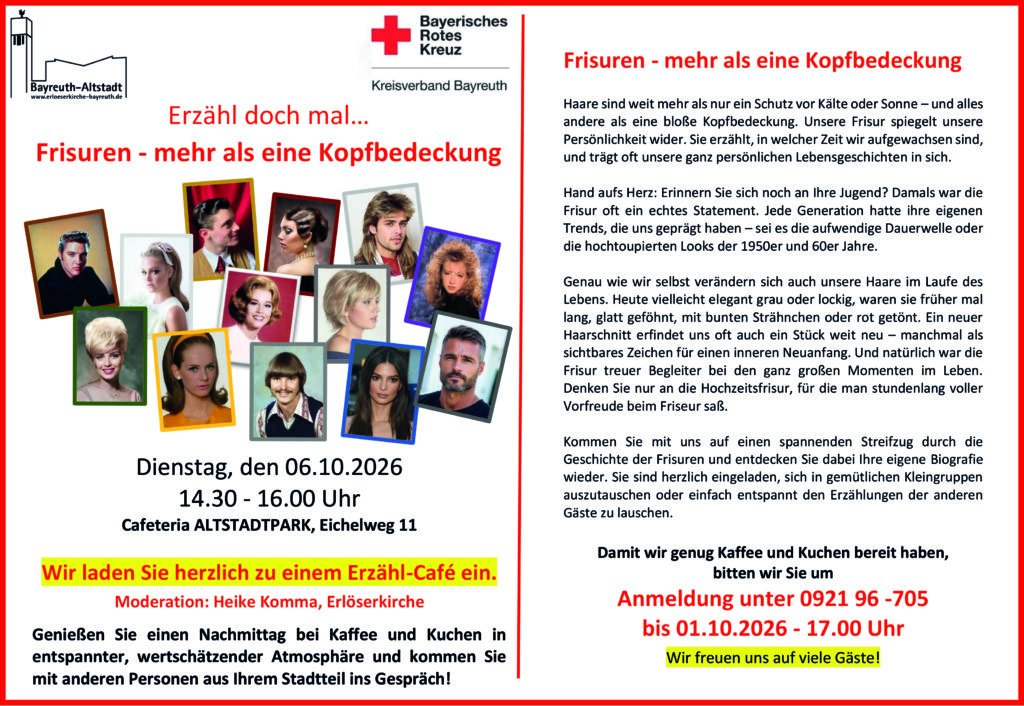 Bayreuth-Altstadt
www.erloeserkirche-bayreuth.de

Bayerisches Rotes Kreuz

Kreisverband Bayreuth

Erzähl doch mal…

Frisuren - mehr als eine Kopfbedeckung

Dienstag, den 06.10.2026
14.30 - 16.00 Uhr
Cafeteria ALTSTADTPARK, Eichelweg 11

Wir laden Sie herzlich zu einem Erzähl-Café ein.

Moderation: Heike Komma, Erlöserkirche

Genießen Sie einen Nachmittag bei Kaffee und Kuchen in entspannter, wertschätzender Atmosphäre und kommen Sie mit anderen Personen aus Ihrem Stadtteil ins Gespräch!

Frisuren - mehr als eine Kopfbedeckung

Haare sind weit mehr als nur ein Schutz vor Kälte oder Sonne – und alles andere als eine bloße Kopfbedeckung. Unsere Frisur spiegelt unsere Persönlichkeit wider. Sie erzählt, in welcher Zeit wir aufgewachsen sind, und trägt oft unsere ganz persönlichen Lebensgeschichten in sich.

Hand aufs Herz: Erinnern Sie sich noch an Ihre Jugend? Damals war die Frisur oft ein echtes Statement. Jede Generation hatte ihre eigenen Trends, die uns geprägt haben – sei es die aufwendige Dauerwelle oder die hochtoupierten Looks der 1950er und 60er Jahre.

Genau wie wir selbst verändern sich auch unsere Haare im Laufe des Lebens. Heute vielleicht elegant grau oder lockig, waren sie früher mal lang, glatt geföhnt, mit bunten Strähnchen oder rot getönt. Ein neuer Haarschnitt erfindet uns oft auch ein Stück weit neu – manchmal als sichtbares Zeichen für einen inneren Neuanfang. Und natürlich war die Frisur treuer Begleiter bei den ganz großen Momenten im Leben. Denken Sie nur an die Hochzeitsfrisur, für die man stundenlang voller Vorfreude beim Friseur saß.

Kommen Sie mit uns auf einen spannenden Streifzug durch die Geschichte der Frisuren und entdecken Sie dabei Ihre eigene Biografie wieder. Sie sind herzlich eingeladen, sich in gemütlichen Kleingruppen auszutauschen oder einfach entspannt den Erzählungen der anderen Gäste zu lauschen.

Damit wir genug Kaffee und Kuchen bereit haben, bitten wir Sie um

Anmeldung unter 0921 96 -705
bis 01.10.2026 - 17.00 Uhr

Wir freuen uns auf viele Gäste!